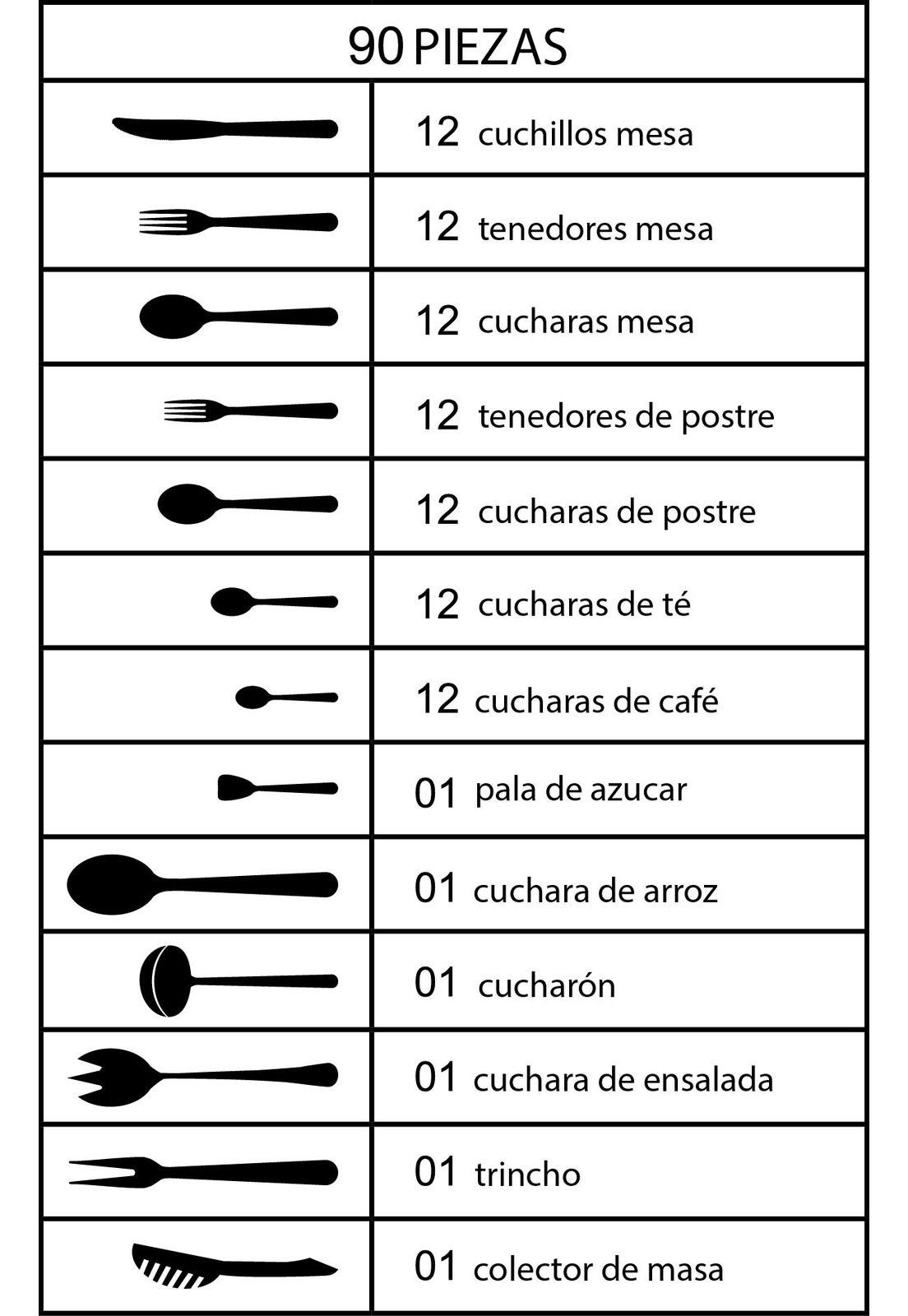 90 PIEZAS

| | |
|---|---|
| | 12 cuchillos mesa |
| | 12 tenedores mesa |
| | 12 cucharas mesa |
| | 12 tenedores de postre |
| | 12 cucharas de postre |
| | 12 cucharas de té |
| | 12 cucharas de café |
| | 01 pala de azucar |
| | 01 cuchara de arroz |
| | 01 cucharón |
| | 01 cuchara de ensalada |
| | 01 trincho |
| | 01 colector de masa |